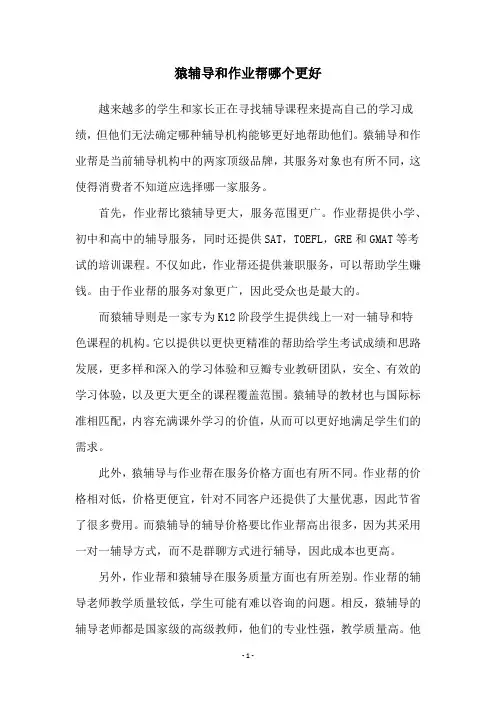 猿辅导和作业帮哪个更好

越来越多的学生和家长正在寻找辅导课程来提高自己的学习成绩，但他们无法确定哪种辅导机构能够更好地帮助他们。猿辅导和作业帮是当前辅导机构中的两家顶级品牌，其服务对象也有所不同，这使得消费者不知道应选择哪一家服务。

首先，作业帮比猿辅导更大，服务范围更广。作业帮提供小学、初中和高中的辅导服务，同时还提供SAT，TOEFL，GRE和GMAT等考试的培训课程。不仅如此，作业帮还提供兼职服务，可以帮助学生赚钱。由于作业帮的服务对象更广，因此受众也是最大的。

而猿辅导则是一家专为K12阶段学生提供线上一对一辅导和特色课程的机构。它以提供以更快更精准的帮助给学生考试成绩和思路发展，更多样和深入的学习体验和豆瓣专业教研团队，安全、有效的学习体验，以及更大更全的课程覆盖范围。猿辅导的教材也与国际标准相匹配，内容充满课外学习的价值，从而可以更好地满足学生们的需求。

此外，猿辅导与作业帮在服务价格方面也有所不同。作业帮的价格相对低，价格更便宜，针对不同客户还提供了大量优惠，因此节省了很多费用。而猿辅导的辅导价格要比作业帮高出很多，因为其采用一对一辅导方式，而不是群聊方式进行辅导，因此成本也更高。

另外，作业帮和猿辅导在服务质量方面也有所差别。作业帮的辅导老师教学质量较低，学生可能有难以咨询的问题。相反，猿辅导的辅导老师都是国家级的高级教师，他们的专业性强，教学质量高。他

- 1 -